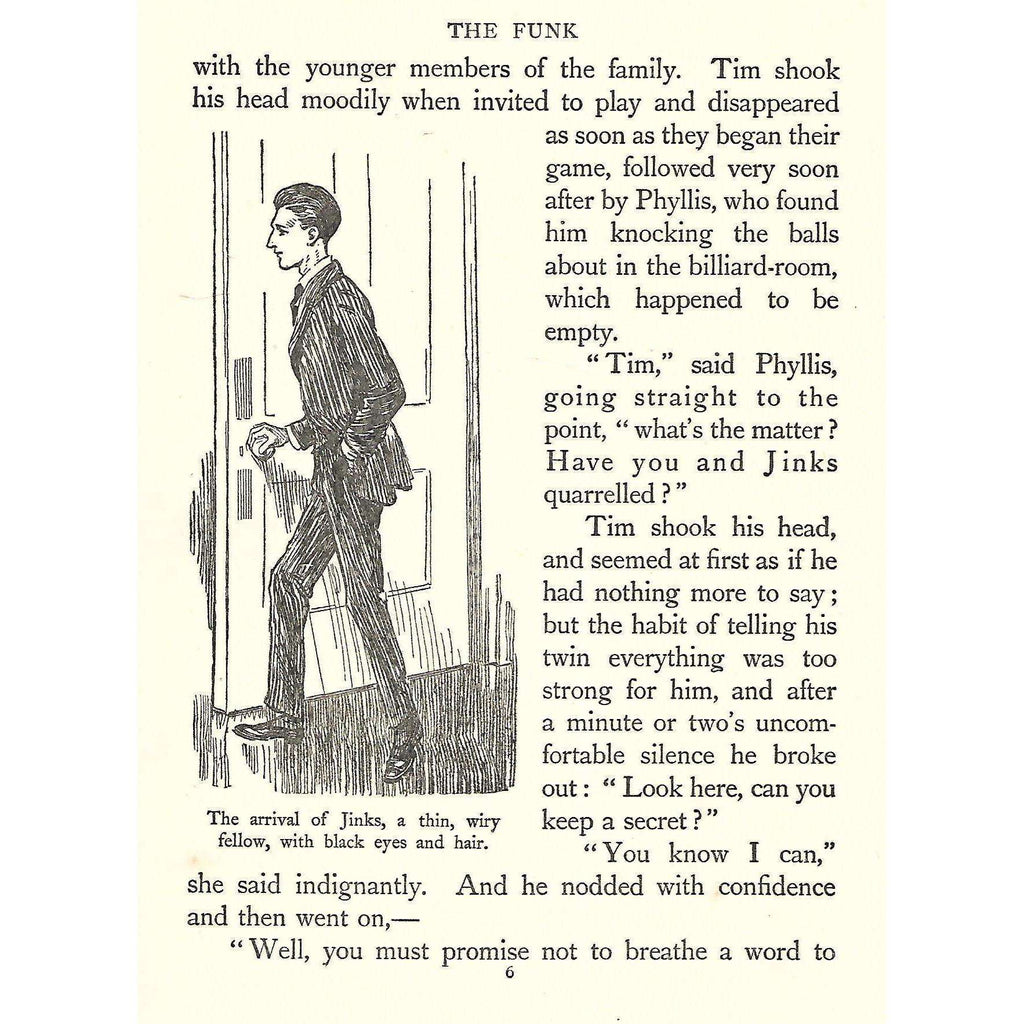 THE FUNK

with the younger members of the family. Tim shook his head moodily when invited to play and disappeared as soon as they began their game, followed very soon after by Phyllis, who found him knocking the balls about in the billiard-room, which happened to be empty.

"Tim," said Phyllis, going straight to the point, "what's the matter? Have you and Jinks quarrelled?"

Tim shook his head, and seemed at first as if he had nothing more to say; but the habit of telling his twin everything was too strong for him, and after a minute or two's uncomfortable silence he broke out: "Look here, can you keep a secret?"

The arrival of Jinks, a thin, wiry fellow, with black eyes and hair.

"You know I can," she said indignantly. And he nodded with confidence and then went on,—

"Well, you must promise not to breathe a word to

6